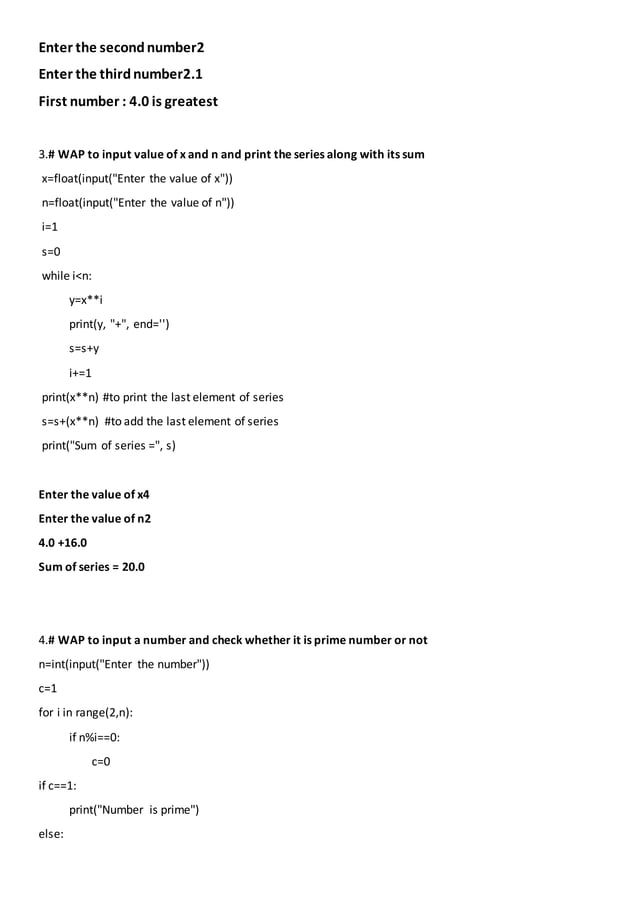 Enter the second number2

Enter the third number2.1

First number : 4.0 is greatest

3.# WAP to input value of x and n and print the series along with its sum

x=float(input("Enter the value of x"))

n=float(input("Enter the value of n"))

i=1

s=0

while i<n:

y=x**i

print(y, "+", end='')

s=s+y

i+=1

print(x**n) #to print the last element of series

s=s+(x**n) #to add the last element of series

print("Sum of series =", s)

Enter the value of x4

Enter the value of n2

4.0 +16.0

Sum of series = 20.0

4.# WAP to input a number and check whether it is prime number or not

n=int(input("Enter the number"))

c=1

for i in range(2,n):

if n%i==0:

c=0

if c==1:

print("Number is prime")

else: